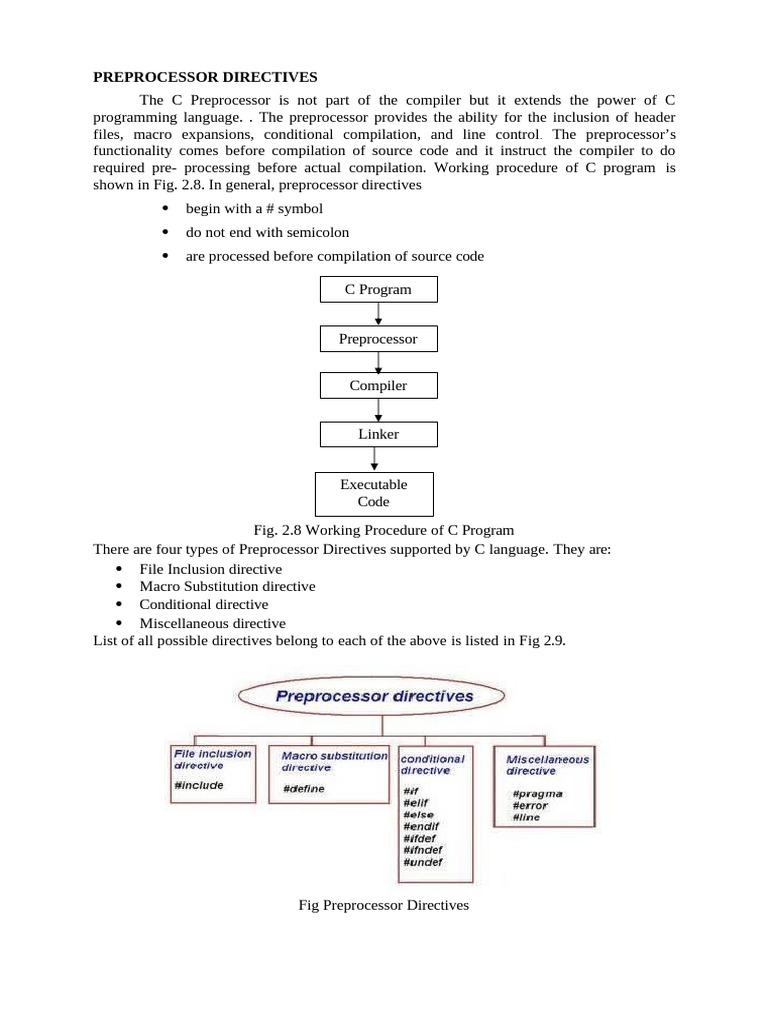 PREPROCESSOR DIRECTIVES

The C Preprocessor is not part of the compiler but it extends the power of C programming language. . The preprocessor provides the ability for the inclusion of header files, macro expansions, conditional compilation, and line control. The preprocessor's functionality comes before compilation of source code and it instruct the compiler to do required pre- processing before actual compilation. Working procedure of C program is shown in Fig. 2.8. In general, preprocessor directives

• begin with a # symbol
• do not end with semicolon
• are processed before compilation of source code

C Program

Preprocessor

Compiler

Linker

Executable Code

Fig. 2.8 Working Procedure of C Program

There are four types of Preprocessor Directives supported by C language. They are:
• File Inclusion directive
• Macro Substitution directive
• Conditional directive
• Miscellaneous directive

List of all possible directives belong to each of the above is listed in Fig 2.9.

Preprocessor directives

File inclusion directive
#include

Macro substitution directive
#define

conditional directive
#if
#elif
#else
#endif
#ifdef
#ifndef
#undef

Miscellaneous directive
#pragma
#error
#line

Fig Preprocessor Directives